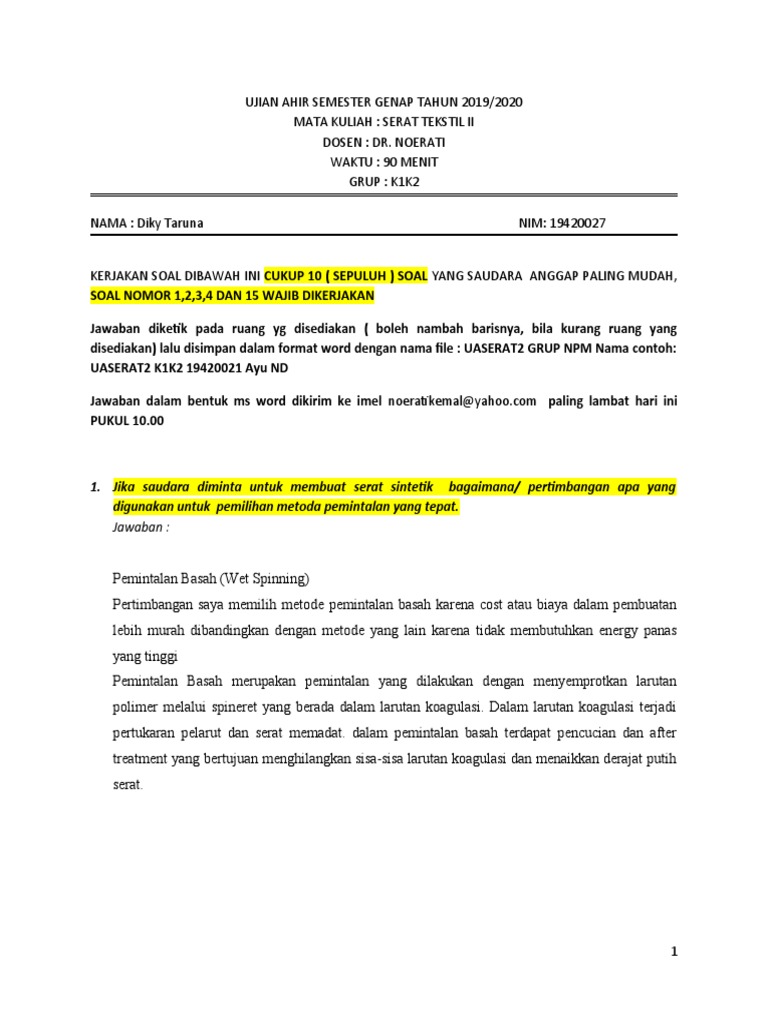 UJIAN AHIR SEMESTER GENAP TAHUN 2019/2020
MATA KULIAH : SERAT TEKSTIL II
DOSEN : DR. NOERATI
WAKTU : 90 MENIT
GRUP : K1K2

NAMA : Diky Taruna

NIM: 19420027

KERJAKAN SOAL DIBAWAH INI CUKUP 10 ( SEPULUH ) SOAL YANG SAUDARA ANGGAP PALING MUDAH, SOAL NOMOR 1,2,3,4 DAN 15 WAJIB DIKERJAKAN

Jawaban diketik pada ruang yg disediakan ( boleh nambah barisnya, bila kurang ruang yang disediakan) lalu disimpan dalam format word dengan nama file : UASERAT2 GRUP NPM Nama contoh: UASERAT2 K1K2 19420021 Ayu ND

Jawaban dalam bentuk ms word dikirim ke imel noeratikemal@yahoo.com paling lambat hari ini PUKUL 10.00

1. Jika saudara diminta untuk membuat serat sintetik bagaimana/ pertimbangan apa yang digunakan untuk pemilihan metoda pemintalan yang tepat.
Jawaban :

Pemintalan Basah (Wet Spinning)
Pertimbangan saya memilih metode pemintalan basah karena cost atau biaya dalam pembuatan lebih murah dibandingkan dengan metode yang lain karena tidak membutuhkan energy panas yang tinggi
Pemintalan Basah merupakan pemintalan yang dilakukan dengan menyemprotkan larutan polimer melalui spineret yang berada dalam larutan koagulasi. Dalam larutan koagulasi terjadi pertukaran pelarut dan serat memadat. dalam pemintalan basah terdapat pencucian dan after treatment yang bertujuan menghilangkan sisa-sisa larutan koagulasi dan menaikkan derajat putih serat.

1